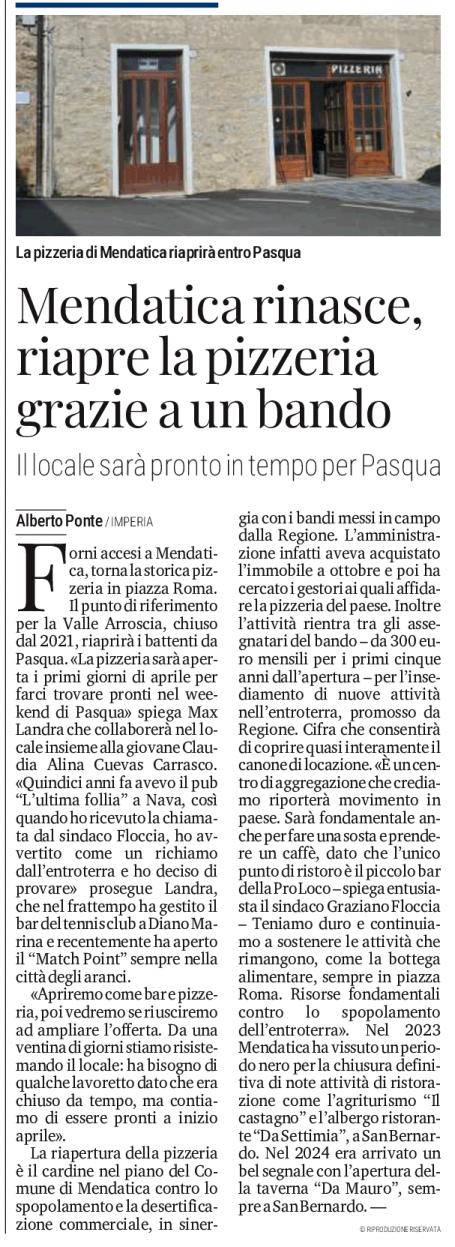 PIZZERIA

La pizzeria di Mendatica riaprirà entro Pasqua

Mendatica rinasce, riapre la pizzeria grazie a un bando

Il locale sarà pronto in tempo per Pasqua

Alberto Ponte / IMPERIA

Forni accesi a Mendatica, torna la storica pizzeria in piazza Roma. Il punto di riferimento per la Valle Arroscia, chiuso dal 2021, riaprirà i battenti da Pasqua. «La pizzeria sarà aperta i primi giorni di aprile per farci trovare pronti nel weekend di Pasqua» spiega Max Landra che collaborerà nel locale insieme alla giovane Claudia Alina Cuevas Carrasco. «Quindici anni fa avevo il pub "L'ultima follia" a Nava, così quando ho ricevuto la chiamata dal sindaco Floccia, ho avvertito come un richiamo dall'entroterra e ho deciso di provare» prosegue Landra, che nel frattempo ha gestito il bar del tennis club a Diano Marina e recentemente ha aperto il "Match Point" sempre nella città degli aranci.

«Apriremo come bar e pizzeria, poi vedremo se riusciremo ad ampliare l'offerta. Da una ventina di giorni stiamo risistemando il locale: ha bisogno di qualche lavoretto dato che era chiuso da tempo, ma contiamo di essere pronti a inizio aprile».

La riapertura della pizzeria è il cardine nel piano del Comune di Mendatica contro lo spopolamento e la desertificazione commerciale, in sinergia con i bandi messi in campo dalla Regione. L'amministrazione infatti aveva acquistato l'immobile a ottobre e poi ha cercato i gestori ai quali affidare la pizzeria del paese. Inoltre l'attività rientra tra gli assegnatari del bando – da 300 euro mensili per i primi cinque anni dall'apertura – per l'insediamento di nuove attività nell'entroterra, promosso da Regione. Cifra che consentirà di coprire quasi interamente il canone di locazione. «È un centro di aggregazione che crediamo riporterà movimento in paese. Sarà fondamentale anche per fare una sosta e prendere un caffè, dato che l'unico punto di ristoro è il piccolo bar della Pro Loco – spiega entusiasta il sindaco Graziano Floccia – Teniamo duro e continuiamo a sostenere le attività che rimangono, come la bottega alimentare, sempre in piazza Roma. Risorse fondamentali contro lo spopolamento dell'entroterra». Nel 2023 Mendatica ha vissuto un periodo nero per la chiusura definitiva di note attività di ristorazione come l'agriturismo "Il castagno" e l'albergo ristorante "Da Settimia", a San Bernardo. Nel 2024 era arrivato un bel segnale con l'apertura della taverna "Da Mauro", sempre a San Bernardo. —

© RIPRODUZIONE RISERVATA